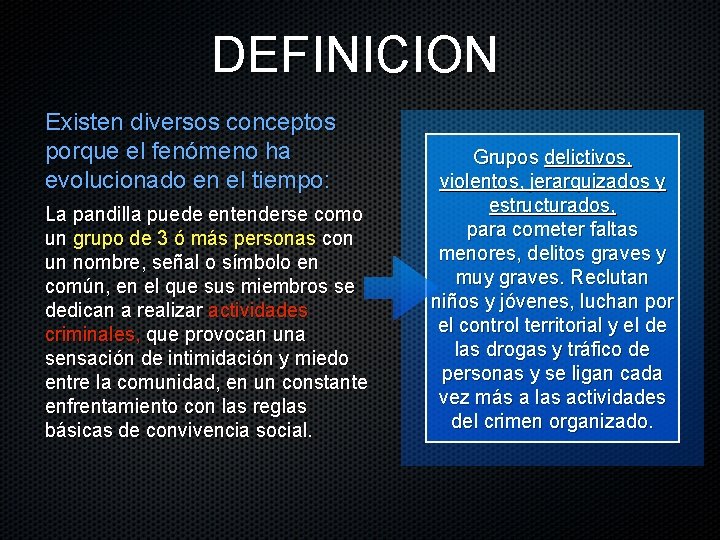 DEFINICION

Existen diversos conceptos porque el fenómeno ha evolucionado en el tiempo:

La pandilla puede entenderse como un grupo de 3 ó más personas con un nombre, señal o símbolo en común, en el que sus miembros se dedican a realizar actividades criminales, que provocan una sensación de intimidación y miedo entre la comunidad, en un constante enfrentamiento con las reglas básicas de convivencia social.

Grupos delictivos, violentos, jerarquizados y estructurados, para cometer faltas menores, delitos graves y muy graves. Reclutan niños y jóvenes, luchan por el control territorial y el de las drogas y tráfico de personas y se ligan cada vez más a las actividades del crimen organizado.